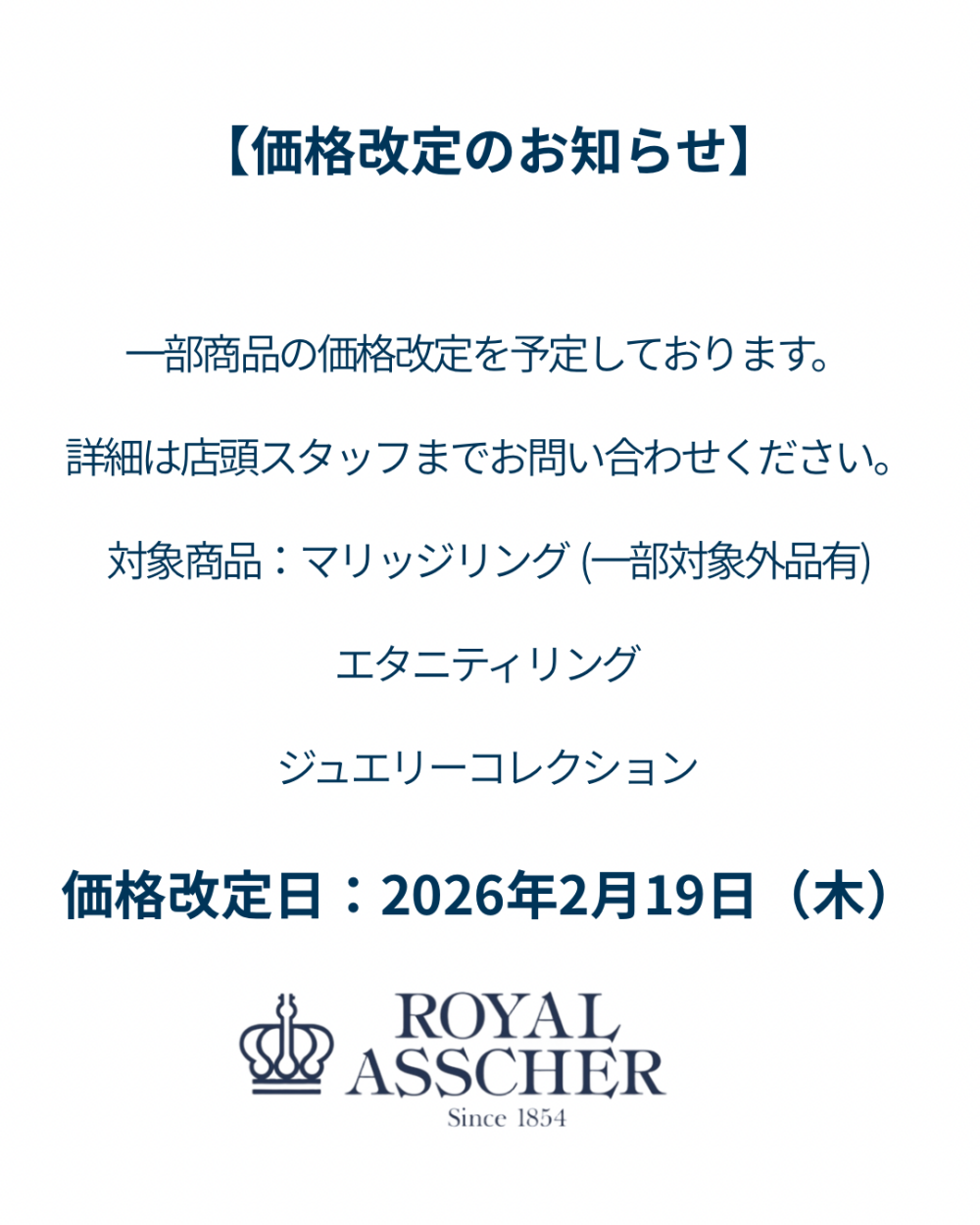 【価格改定のお知らせ】

一部商品の価格改定を予定しております。

詳細は店頭スタッフまでお問い合わせください。

対象商品：マリッジリング (一部対象外品有)

エタニティリング

ジュエリーコレクション

価格改定日：2026年2月19日（木）

ROYAL ASSCHER

Since 1854